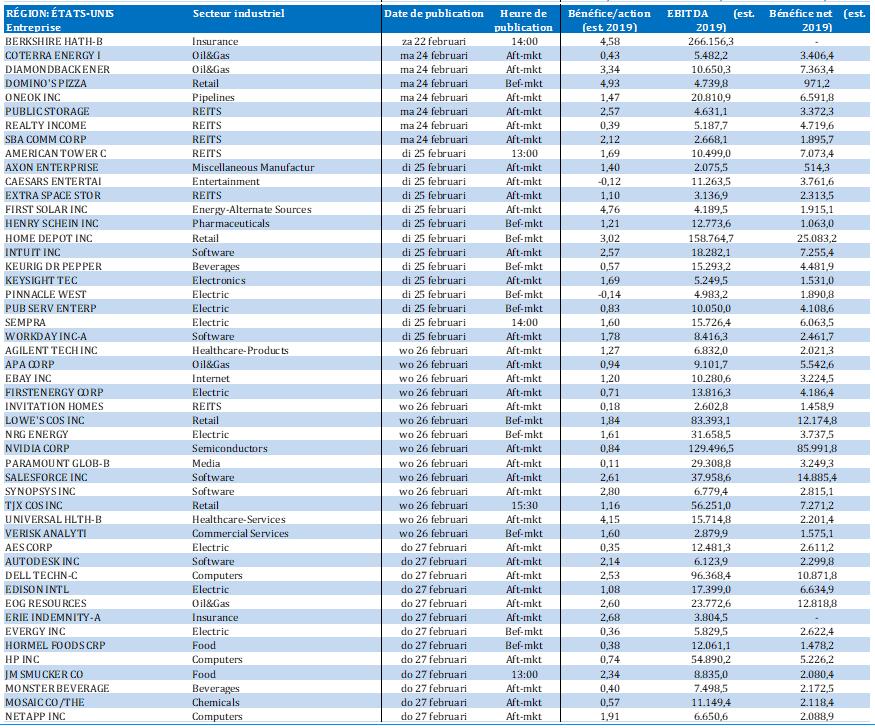 | RÉGION: ÉTATS-UNIS Entreprise | Secteur industriel | Date de publication | Heure de publication | Bénéfice/action (est. 2019) | EBITDA (est. 2019) | Bénéfice net (est. 2019) |
|---|---|---|---|---|---|---|
| BERKSHIRE HATH-B | Insurance | za 22 februari | 14:00 | 4,58 | 266.156,3 | - |
| COTERRA ENERGY I | Oil&Gas | ma 24 februari | Aft-mkt | 0,43 | 5.482,2 | 3.406,4 |
| DIAMONDBACK ENER | Oil&Gas | ma 24 februari | Aft-mkt | 3,34 | 10.650,3 | 7.363,4 |
| DOMINO'S PIZZA | Retail | ma 24 februari | Bef-mkt | 4,93 | 4.739,8 | 971,2 |
| ONEOK INC | Pipelines | ma 24 februari | Aft-mkt | 1,47 | 20.810,9 | 6.591,8 |
| PUBLIC STORAGE | REITS | ma 24 februari | Aft-mkt | 2,57 | 4.631,1 | 3.372,3 |
| REALTY INCOME | REITS | ma 24 februari | Aft-mkt | 0,39 | 5.187,7 | 4.719,6 |
| SBA COMM CORP | REITS | ma 24 februari | Aft-mkt | 2,12 | 2.668,1 | 1.895,7 |
| AMERICAN TOWER C | REITS | di 25 februari | 13:00 | 1,69 | 10.499,0 | 7.073,4 |
| AXON ENTERPRISE | Miscellaneous Manufactur | di 25 februari | Aft-mkt | 1,40 | 2.075,5 | 514,3 |
| CAESARS ENTERTAI | Entertainment | di 25 februari | Aft-mkt | -0,12 | 11.263,5 | 3.761,6 |
| EXTRA SPACE STOR | REITS | di 25 februari | Aft-mkt | 1,10 | 3.136,9 | 2.313,5 |
| FIRST SOLAR INC | Energy-Alternate Sources | di 25 februari | Aft-mkt | 4,76 | 4.189,5 | 1.915,1 |
| HENRY SCHEIN INC | Pharmaceuticals | di 25 februari | Bef-mkt | 1,21 | 12.773,6 | 1.063,0 |
| HOME DEPOT INC | Retail | di 25 februari | Bef-mkt | 3,02 | 158.764,7 | 25.083,2 |
| INTUIT INC | Software | di 25 februari | Aft-mkt | 2,57 | 18.282,1 | 7.255,4 |
| KEURIG DR PEPPER | Beverages | di 25 februari | Bef-mkt | 0,57 | 15.293,2 | 4.481,9 |
| KEYSIGHT TEC | Electronics | di 25 februari | Aft-mkt | 1,69 | 5.249,5 | 1.531,0 |
| PINNACLE WEST | Electric | di 25 februari | Bef-mkt | -0,14 | 4.983,2 | 1.890,8 |
| PUB SERV ENTERP | Electric | di 25 februari | Bef-mkt | 0,83 | 10.050,0 | 4.108,6 |
| SEMPRA | Electric | di 25 februari | 14:00 | 1,60 | 15.726,4 | 6.063,5 |
| WORKDAY INC-A | Software | di 25 februari | Aft-mkt | 1,78 | 8.416,3 | 2.461,7 |
| AGILENT TECH INC | Healthcare-Products | wo 26 februari | Aft-mkt | 1,27 | 6.832,0 | 2.021,3 |
| APA CORP | Oil&Gas | wo 26 februari | Aft-mkt | 0,94 | 9.101,7 | 5.542,6 |
| EBAY INC | Internet | wo 26 februari | Aft-mkt | 1,20 | 10.280,6 | 3.224,5 |
| FIRSTENERGY CORP | Electric | wo 26 februari | Aft-mkt | 0,71 | 13.816,3 | 4.186,4 |
| INVITATION HOMES | REITS | wo 26 februari | Aft-mkt | 0,18 | 2.602,8 | 1.458,9 |
| LOWE'S COS INC | Retail | wo 26 februari | Bef-mkt | 1,84 | 83.393,1 | 12.174,8 |
| NRG ENERGY | Electric | wo 26 februari | Bef-mkt | 1,61 | 31.658,5 | 3.737,5 |
| NVIDIA CORP | Semiconductors | wo 26 februari | Aft-mkt | 0,84 | 129.496,5 | 85.991,8 |
| PARAMOUNT GLOB-B | Media | wo 26 februari | Aft-mkt | 0,11 | 29.308,8 | 3.249,3 |
| SALESFORCE INC | Software | wo 26 februari | Aft-mkt | 2,61 | 37.958,6 | 14.885,4 |
| SYNOPSYS INC | Software | wo 26 februari | Aft-mkt | 2,80 | 6.779,4 | 2.815,1 |
| TJX COS INC | Retail | wo 26 februari | 15:30 | 1,16 | 56.251,0 | 7.271,2 |
| UNIVERSAL HLTH-B | Healthcare-Services | wo 26 februari | Aft-mkt | 4,15 | 15.714,8 | 2.201,4 |
| VERISK ANALYTI | Commercial Services | wo 26 februari | Bef-mkt | 1,60 | 2.879,9 | 1.575,1 |
| AES CORP | Electric | do 27 februari | Aft-mkt | 0,35 | 12.481,3 | 2.611,2 |
| AUTODESK INC | Software | do 27 februari | Aft-mkt | 2,14 | 6.123,9 | 2.299,8 |
| DELL TECHN-C | Computers | do 27 februari | Aft-mkt | 2,53 | 96.368,4 | 10.871,8 |
| EDISON INTL | Electric | do 27 februari | Aft-mkt | 1,08 | 17.399,0 | 6.634,9 |
| EOG RESOURCES | Oil&Gas | do 27 februari | Aft-mkt | 2,60 | 23.772,6 | 12.818,8 |
| ERIE INDEMNITY-A | Insurance | do 27 februari | Aft-mkt | 2,68 | 3.804,5 | - |
| EVERGY INC | Electric | do 27 februari | Bef-mkt | 0,36 | 5.829,5 | 2.622,4 |
| HORMEL FOODS CRP | Food | do 27 februari | Bef-mkt | 0,38 | 12.061,1 | 1.478,2 |
| HP INC | Computers | do 27 februari | Aft-mkt | 0,74 | 54.890,2 | 5.226,2 |
| JM SMUCKER CO | Food | do 27 februari | 13:00 | 2,34 | 8.835,0 | 2.080,4 |
| MONSTER BEVERAGE | Beverages | do 27 februari | Aft-mkt | 0,40 | 7.498,5 | 2.172,5 |
| MOSAIC CO/THE | Chemicals | do 27 februari | Aft-mkt | 0,57 | 11.149,4 | 2.118,4 |
| NETAPP INC | Computers | do 27 februari | Aft-mkt | 1,91 | 6.650,6 | 2.088,9 |